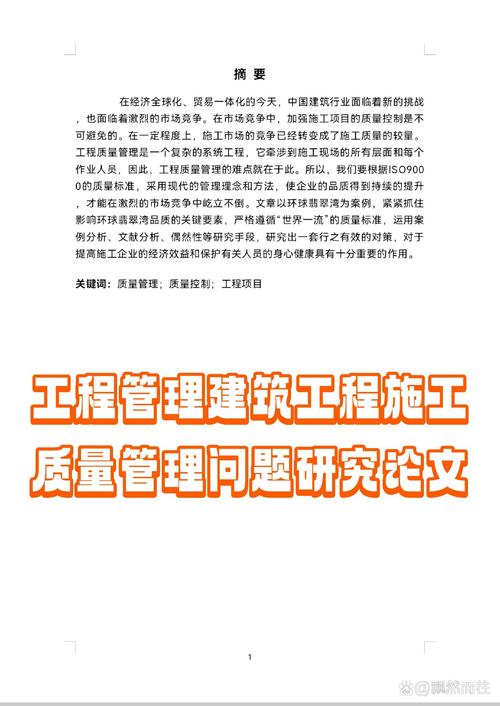 摘 要

在经济全球化、贸易一体化的今天，中国建筑行业面临着新的挑战，也面临着激烈的市场竞争。在市场竞争中，加强施工项目的质量控制是不可避免的。在一定程度上，施工市场的竞争已经转变成了施工质量的较量。工程质量管理是一个复杂的系统工程，它牵涉到施工现场的所有层面和每个作业人员，因此，工程质量管理的难点就在于此。所以，我们要根据ISO9000的质量标准，采用现代的管理理念和方法，使企业的品质得到持续的提升，才能在激烈的市场竞争中屹立不倒。文章以环球翡翠湾为案例，紧紧抓住影响环球翡翠湾品质的关键要素，严格遵循“世界一流”的质量标准，运用案例分析、文献分析、偶然性等研究手段，研究出一套行之有效的对策，对于提高施工企业的经济效益和保护有关人员的身心健康具有十分重要的作用。

关键词：质量管理；质量控制；工程项目

工程管理建筑工程施工
质量管理问题研究论文

1

@飘然而往